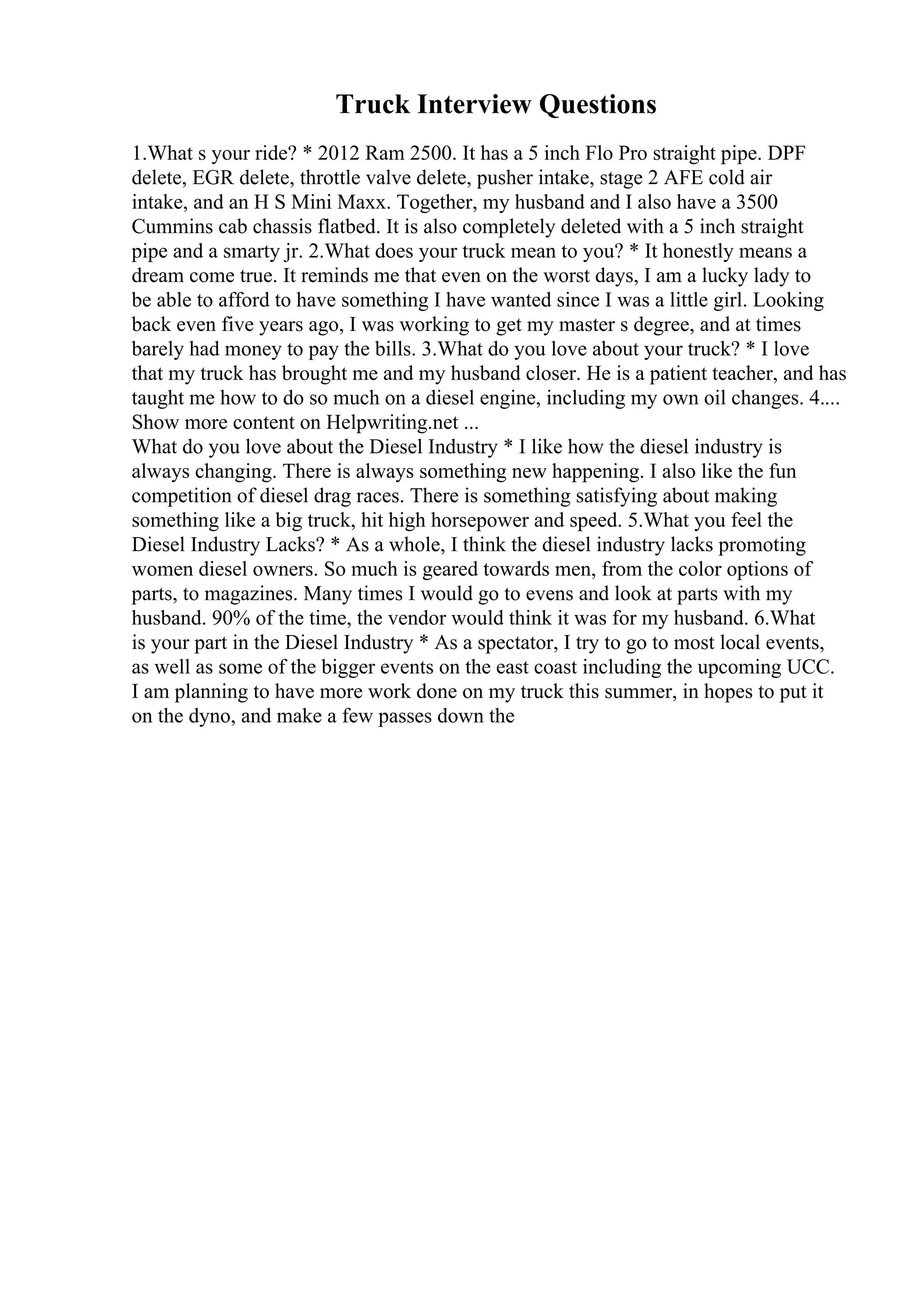 Truck Interview Questions

1.What s your ride? * 2012 Ram 2500. It has a 5 inch Flo Pro straight pipe. DPF delete, EGR delete, throttle valve delete, pusher intake, stage 2 AFE cold air intake, and an H S Mini Maxx. Together, my husband and I also have a 3500 Cummins cab chassis flatbed. It is also completely deleted with a 5 inch straight pipe and a smarty jr. 2.What does your truck mean to you? * It honestly means a dream come true. It reminds me that even on the worst days, I am a lucky lady to be able to afford to have something I have wanted since I was a little girl. Looking back even five years ago, I was working to get my master s degree, and at times barely had money to pay the bills. 3.What do you love about your truck? * I love that my truck has brought me and my husband closer. He is a patient teacher, and has taught me how to do so much on a diesel engine, including my own oil changes. 4.... Show more content on Helpwriting.net ...
What do you love about the Diesel Industry * I like how the diesel industry is always changing. There is always something new happening. I also like the fun competition of diesel drag races. There is something satisfying about making something like a big truck, hit high horsepower and speed. 5.What you feel the Diesel Industry Lacks? * As a whole, I think the diesel industry lacks promoting women diesel owners. So much is geared towards men, from the color options of parts, to magazines. Many times I would go to evens and look at parts with my husband. 90% of the time, the vendor would think it was for my husband. 6.What is your part in the Diesel Industry * As a spectator, I try to go to most local events, as well as some of the bigger events on the east coast including the upcoming UCC. I am planning to have more work done on my truck this summer, in hopes to put it on the dyno, and make a few passes down the